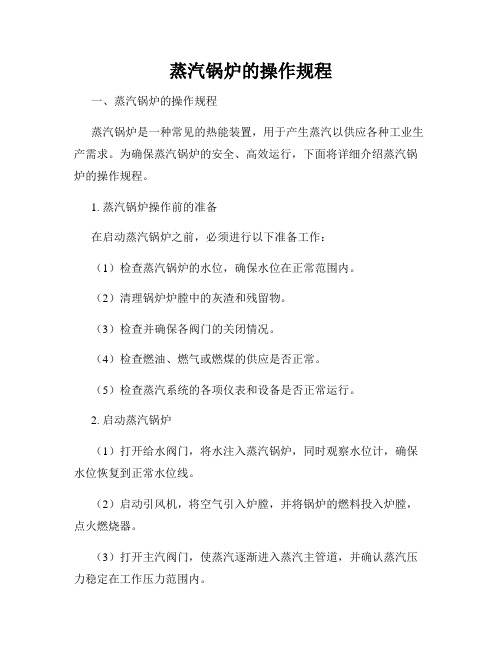 蒸汽锅炉的操作规程

一、蒸汽锅炉的操作规程

蒸汽锅炉是一种常见的热能装置，用于产生蒸汽以供应各种工业生产需求。为确保蒸汽锅炉的安全、高效运行，下面将详细介绍蒸汽锅炉的操作规程。

1. 蒸汽锅炉操作前的准备

在启动蒸汽锅炉之前，必须进行以下准备工作：

（1）检查蒸汽锅炉的水位，确保水位在正常范围内。

（2）清理锅炉炉膛中的灰渣和残留物。

（3）检查并确保各阀门的关闭情况。

（4）检查燃油、燃气或燃煤的供应是否正常。

（5）检查蒸汽系统的各项仪表和设备是否正常运行。

2. 启动蒸汽锅炉

（1）打开给水阀门，将水注入蒸汽锅炉，同时观察水位计，确保水位恢复到正常水位线。

（2）启动引风机，将空气引入炉膛，并将锅炉的燃料投入炉膛，点火燃烧器。

（3）打开主汽阀门，使蒸汽逐渐进入蒸汽主管道，并确认蒸汽压力稳定在工作压力范围内。